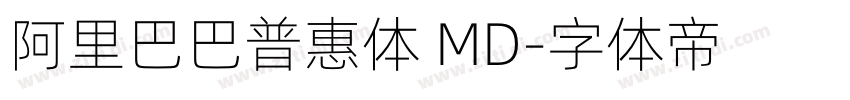 阿里巴巴普惠体 MD-字体帝